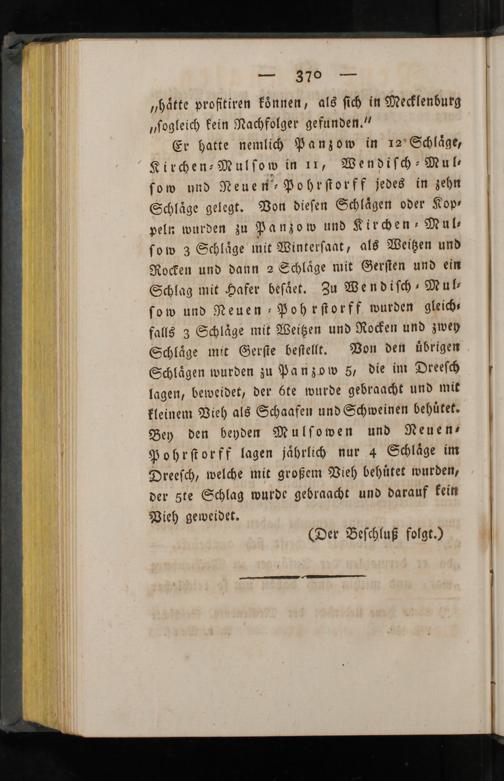 — 370 —

„hätte profitiren können, als sich in Mecklenburg „sogleich kein Nachfolger gefunden.“

Er hatte nemlich Panzow in 12 Schläge, Kirchen-Mulsow in 11, Wendisch-Mulsow und Neuen-Pohrstorff jedes in zehn Schläge gelegt. Von diesen Schlägen oder Koppeln wurden zu Panzow und Kirchen-Mulsow 3 Schläge mit Wintersaat, als Weitzen und Rocken und dann 2 Schläge mit Gersten und ein Schlag mit Hafer besäet. Zu Wendisch-Mulsow und Neuen-Pohrstorff wurden gleichfalls 3 Schläge mit Weitzen und Rocken und zwey Schläge mit Gerste bestellt. Von den übrigen Schlägen wurden zu Panzow 5, die im Dreesch lagen, beweidet, der 6te wurde gebraacht und mit kleinem Vieh als Schaafen und Schweinen behütet. Bey den beyden Mulsowen und Neuen-Pohrstorff lagen jährlich nur 4 Schläge im Dreesch, welche mit großem Vieh behütet wurden, der 5te Schlag wurde gebraacht und darauf kein Vieh geweidet.

(Der Beschluß folgt.)